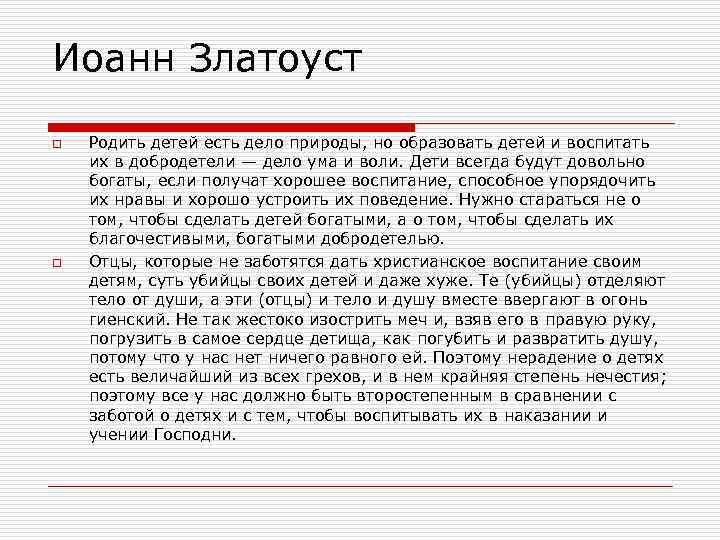 Иоанн Златоуст

Родить детей есть дело природы, но образовать детей и воспитать их в добродетели — дело ума и воли. Дети всегда будут довольно богаты, если получат хорошее воспитание, способное упорядочить их нравы и хорошо устроить их поведение. Нужно стараться не о том, чтобы сделать детей богатыми, а о том, чтобы сделать их благочестивыми, богатыми добродетелью.

Отцы, которые не заботятся дать христианское воспитание своим детям, суть убийцы своих детей и даже хуже. Те (убийцы) отделяют тело от души, а эти (отцы) и тело и душу вместе ввергают в огонь гиенский. Не так жестоко изострить меч и, взяв его в правую руку, погрузить в самое сердце детища, как погубить и развратить душу, потому что у нас нет ничего равного ей. Поэтому нерадение о детях есть величайший из всех грехов, и в нем крайняя степень нечестия; поэтому все у нас должно быть второстепенным в сравнении с заботой о детях и с тем, чтобы воспитывать их в наказании и учении Господни.